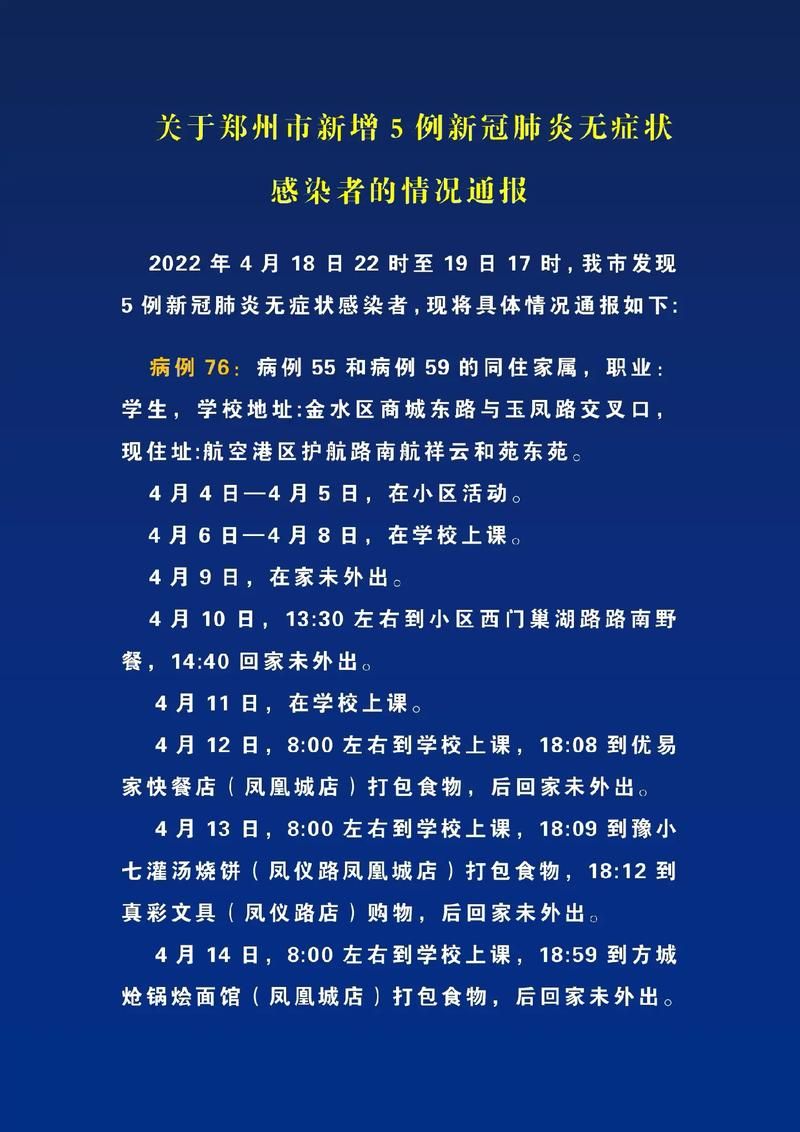 关于郑州市新增 5 例新冠肺炎无症状感染者的情况通报

2022 年 4 月 18 日 22 时至 19 日 17 时，我市发现 5 例新冠肺炎无症状感染者，现将具体情况通报如下：

病例 76：病例 55 和病例 59 的同住家属，职业：学生，学校地址:金水区商城东路与玉凤路交叉口，现住址:航空港区护航路南航祥云和苑东苑。

4 月 4 日—4 月 5 日，在小区活动。

4 月 6 日—4 月 8 日，在学校上课。

4 月 9 日，在家未外出。

4 月 10 日，13:30 左右到小区西门巢湖路路南野餐，14:40 回家未外出。

4 月 11 日，在学校上课。

4 月 12 日，8:00 左右到学校上课，18:08 到优易家快餐店（凤凰城店）打包食物，后回家未外出。

4 月 13 日，8:00 左右到学校上课，18:09 到豫小七灌汤烧饼（凤仪路凤凰城店）打包食物，18:12 到真彩文具（凤仪路店）购物，后回家未外出。

4 月 14 日，8:00 左右到学校上课，18:59 到方城炝锅烩面馆（凤凰城店）打包食物，后回家未外出。